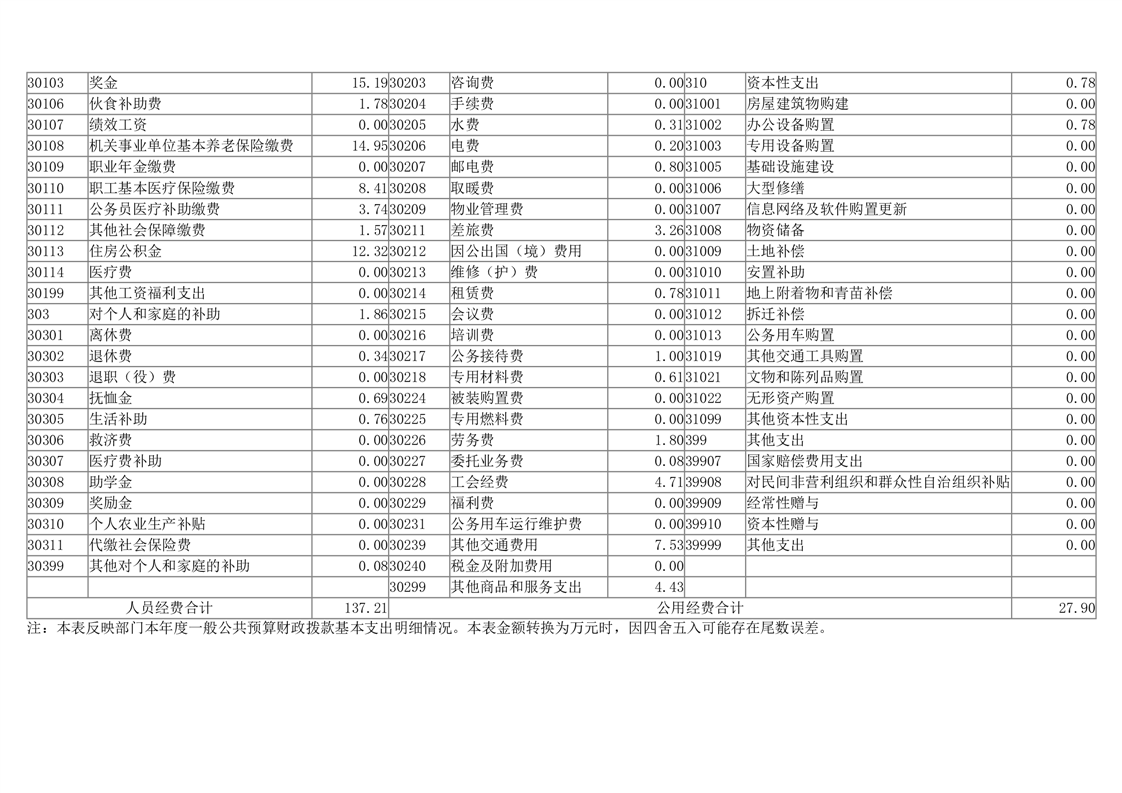 | 30103 | 奖金 | 15.19 | 30203 | 咨询费 | 0.00 | 310 | 资本性支出 | 0.78 |
|---|---|---|---|---|---|---|---|---|
| 30106 | 伙食补助费 | 1.78 | 30204 | 手续费 | 0.00 | 31001 | 房屋建筑物购建 | 0.00 |
| 30107 | 绩效工资 | 0.00 | 30205 | 水费 | 0.31 | 31002 | 办公设备购置 | 0.78 |
| 30108 | 机关事业单位基本养老保险缴费 | 14.95 | 30206 | 电费 | 0.20 | 31003 | 专用设备购置 | 0.00 |
| 30109 | 职业年金缴费 | 0.00 | 30207 | 邮电费 | 0.80 | 31005 | 基础设施建设 | 0.00 |
| 30110 | 职工基本医疗保险缴费 | 8.41 | 30208 | 取暖费 | 0.00 | 31006 | 大型修缮 | 0.00 |
| 30111 | 公务员医疗补助缴费 | 3.74 | 30209 | 物业管理费 | 0.00 | 31007 | 信息网络及软件购置更新 | 0.00 |
| 30112 | 其他社会保障缴费 | 1.57 | 30211 | 差旅费 | 3.26 | 31008 | 物资储备 | 0.00 |
| 30113 | 住房公积金 | 12.32 | 30212 | 因公出国（境）费用 | 0.00 | 31009 | 土地补偿 | 0.00 |
| 30114 | 医疗费 | 0.00 | 30213 | 维修（护）费 | 0.00 | 31010 | 安置补助 | 0.00 |
| 30199 | 其他工资福利支出 | 0.00 | 30214 | 租赁费 | 0.78 | 31011 | 地上附着物和青苗补偿 | 0.00 |
| 303 | 对个人和家庭的补助 | 1.86 | 30215 | 会议费 | 0.00 | 31012 | 拆迁补偿 | 0.00 |
| 30301 | 离休费 | 0.00 | 30216 | 培训费 | 0.00 | 31013 | 公务用车购置 | 0.00 |
| 30302 | 退休费 | 0.34 | 30217 | 公务接待费 | 1.00 | 31019 | 其他交通工具购置 | 0.00 |
| 30303 | 退职（役）费 | 0.00 | 30218 | 专用材料费 | 0.61 | 31021 | 文物和陈列品购置 | 0.00 |
| 30304 | 抚恤金 | 0.69 | 30224 | 被装购置费 | 0.00 | 31022 | 无形资产购置 | 0.00 |
| 30305 | 生活补助 | 0.76 | 30225 | 专用燃料费 | 0.00 | 31099 | 其他资本性支出 | 0.00 |
| 30306 | 救济费 | 0.00 | 30226 | 劳务费 | 1.80 | 399 | 其他支出 | 0.00 |
| 30307 | 医疗费补助 | 0.00 | 30227 | 委托业务费 | 0.08 | 39907 | 国家赔偿费用支出 | 0.00 |
| 30308 | 助学金 | 0.00 | 30228 | 工会经费 | 4.71 | 39908 | 对民间非营利组织和群众性自治组织补贴 | 0.00 |
| 30309 | 奖励金 | 0.00 | 30229 | 福利费 | 0.00 | 39909 | 经常性赠与 | 0.00 |
| 30310 | 个人农业生产补贴 | 0.00 | 30231 | 公务用车运行维护费 | 0.00 | 39910 | 资本性赠与 | 0.00 |
| 30311 | 代缴社会保险费 | 0.00 | 30239 | 其他交通费用 | 7.53 | 39999 | 其他支出 | 0.00 |
| 30399 | 其他对个人和家庭的补助 | 0.08 | 30240 | 税金及附加费用 | 0.00 | | | |
| | | | 30299 | 其他商品和服务支出 | 4.43 | | | |
| 人员经费合计 | | 137.21 | 公用经费合计 | | | | | 27.90 |

注：本表反映部门本年度一般公共预算财政拨款基本支出明细情况。本表金额转换为万元时，因四舍五入可能存在尾数误差。